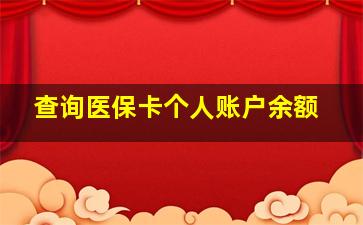 查询医保卡个人账户余额